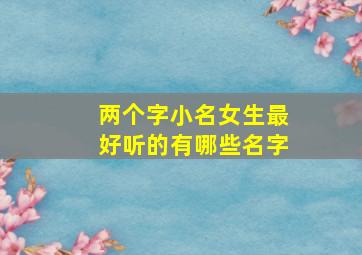 两个字小名女生最好听的有哪些名字